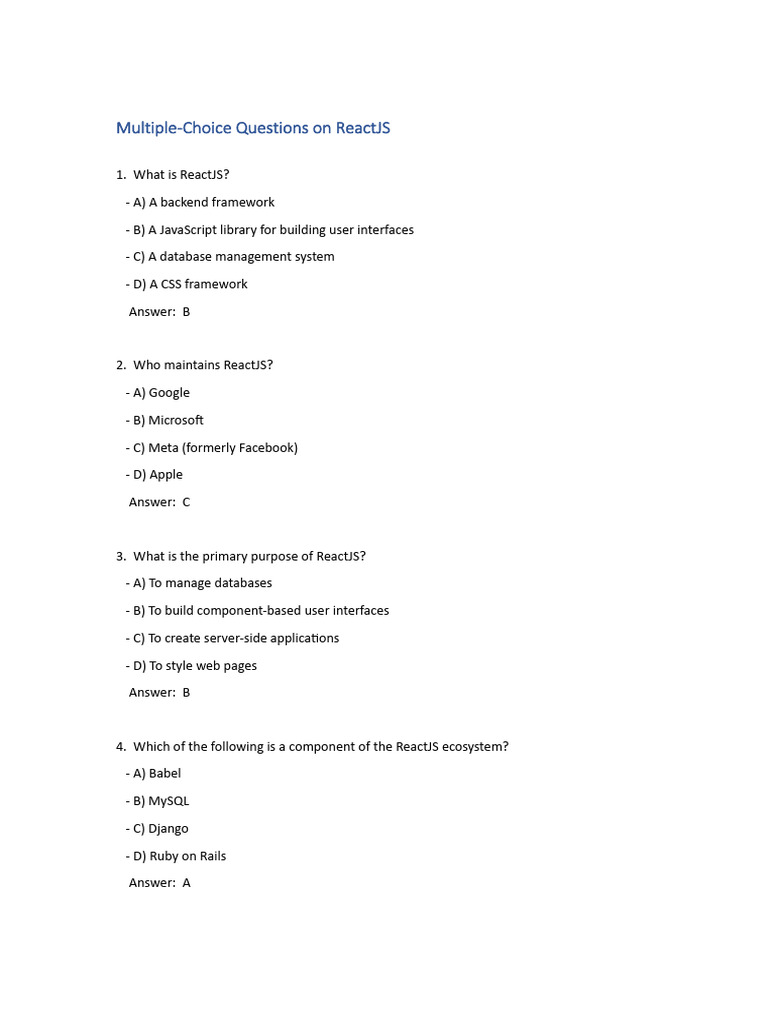 Multiple-Choice Questions on ReactJS

1. What is ReactJS?

- A) A backend framework

- B) A JavaScript library for building user interfaces

- C) A database management system

- D) A CSS framework

Answer: B

2. Who maintains ReactJS?

- A) Google

- B) Microsoft

- C) Meta (formerly Facebook)

- D) Apple

Answer: C

3. What is the primary purpose of ReactJS?

- A) To manage databases

- B) To build component-based user interfaces

- C) To create server-side applications

- D) To style web pages

Answer: B

4. Which of the following is a component of the ReactJS ecosystem?

- A) Babel

- B) MySQL

- C) Django

- D) Ruby on Rails

Answer: A